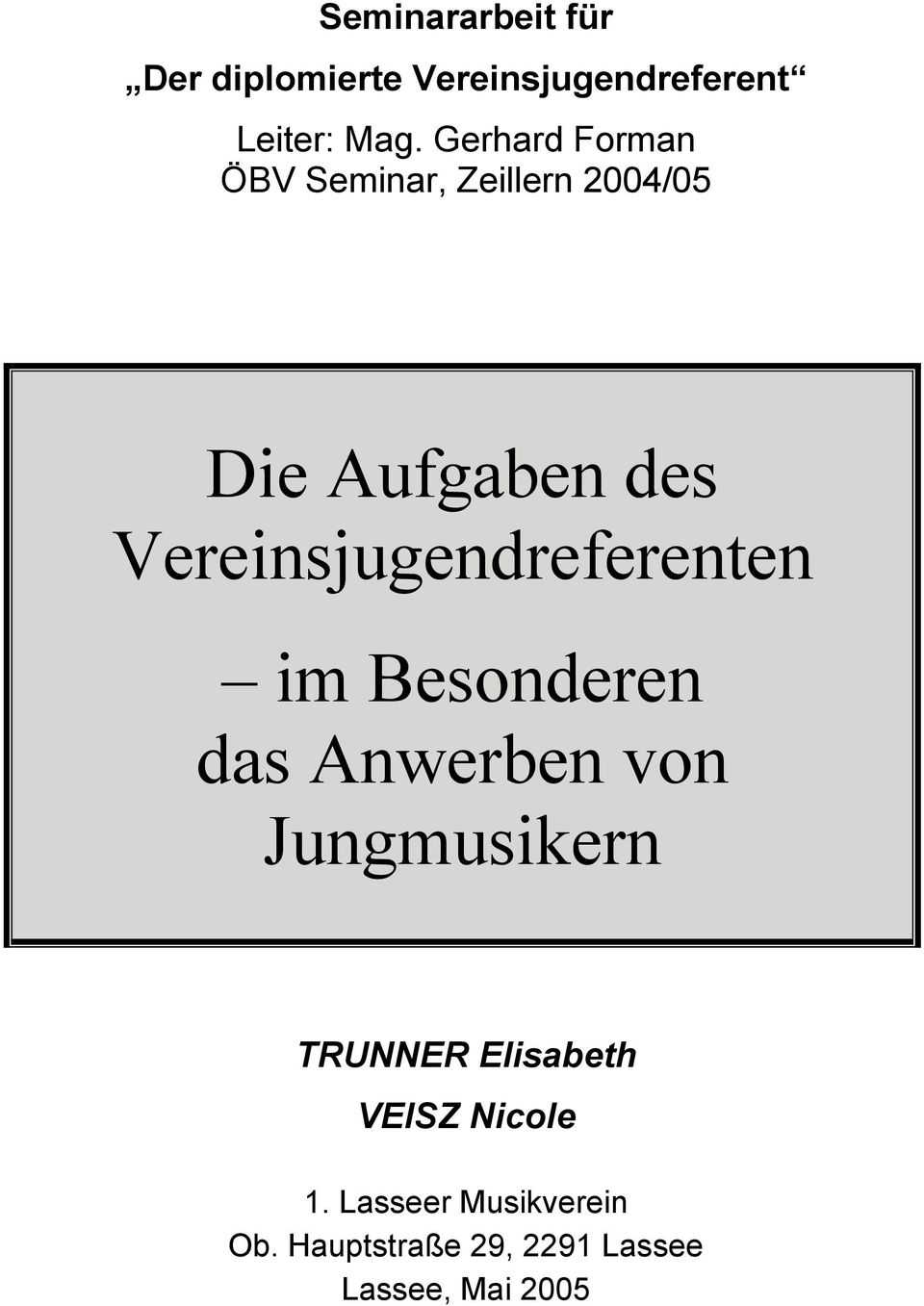 Seminararbeit für

„Der diplomierte Vereinsjugendreferent“

Leiter: Mag. Gerhard Forman
ÖBV Seminar, Zeillern 2004/05

Die Aufgaben des Vereinsjugendreferenten

– im Besonderen das Anwerben von Jungmusikern

TRUNNER Elisabeth

VEISZ Nicole

1. Lasseer Musikverein
Ob. Hauptstraße 29, 2291 Lassee
Lassee, Mai 2005